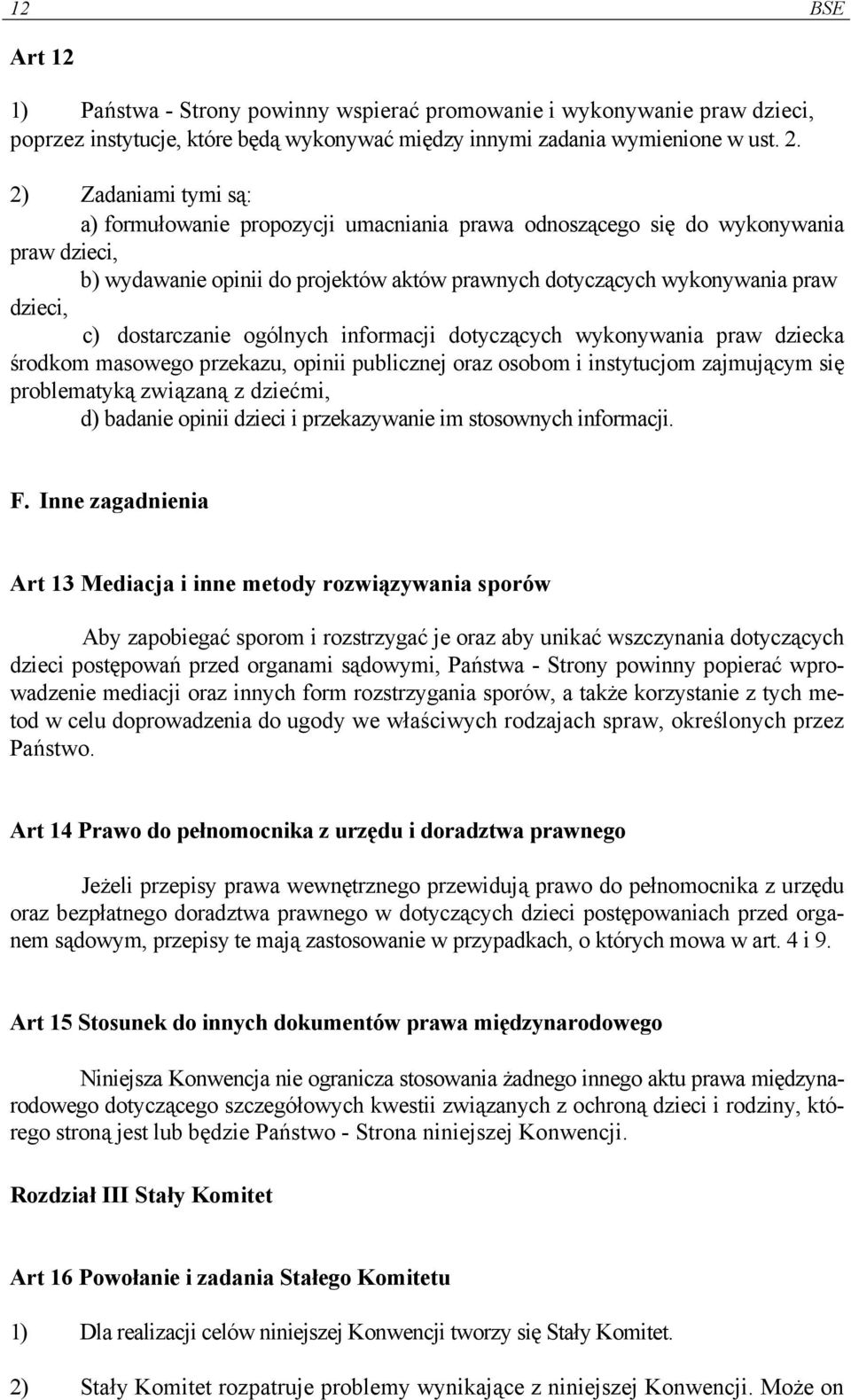 12 BSE

Art 12

1) Państwa - Strony powinny wspierać promowanie i wykonywanie praw dzieci, poprzez instytucje, które będą wykonywać między innymi zadania wymienione w ust. 2.

2) Zadaniami tymi są:
a) formułowanie propozycji umacniania prawa odnoszącego się do wykonywania praw dzieci,
b) wydawanie opinii do projektów aktów prawnych dotyczących wykonywania praw dzieci,
c) dostarczanie ogólnych informacji dotyczących wykonywania praw dziecka środkom masowego przekazu, opinii publicznej oraz osobom i instytucjom zajmującym się problematyką związaną z dziećmi,
d) badanie opinii dzieci i przekazywanie im stosownych informacji.

F. Inne zagadnienia

Art 13 Mediacja i inne metody rozwiązywania sporów

Aby zapobiegać sporom i rozstrzygać je oraz aby unikać wszczynania dotyczących dzieci postępowań przed organami sądowymi, Państwa - Strony powinny popierać wprowadzenie mediacji oraz innych form rozstrzygania sporów, a także korzystanie z tych metod w celu doprowadzenia do ugody we właściwych rodzajach spraw, określonych przez Państwo.

Art 14 Prawo do pełnomocnika z urzędu i doradztwa prawnego

Jeżeli przepisy prawa wewnętrznego przewidują prawo do pełnomocnika z urzędu oraz bezpłatnego doradztwa prawnego w dotyczących dzieci postępowaniach przed organem sądowym, przepisy te mają zastosowanie w przypadkach, o których mowa w art. 4 i 9.

Art 15 Stosunek do innych dokumentów prawa międzynarodowego

Niniejsza Konwencja nie ogranicza stosowania żadnego innego aktu prawa międzynarodowego dotyczącego szczegółowych kwestii związanych z ochroną dzieci i rodziny, którego stroną jest lub będzie Państwo - Strona niniejszej Konwencji.

Rozdział III Stały Komitet

Art 16 Powołanie i zadania Stałego Komitetu

1) Dla realizacji celów niniejszej Konwencji tworzy się Stały Komitet.

2) Stały Komitet rozpatruje problemy wynikające z niniejszej Konwencji. Może on